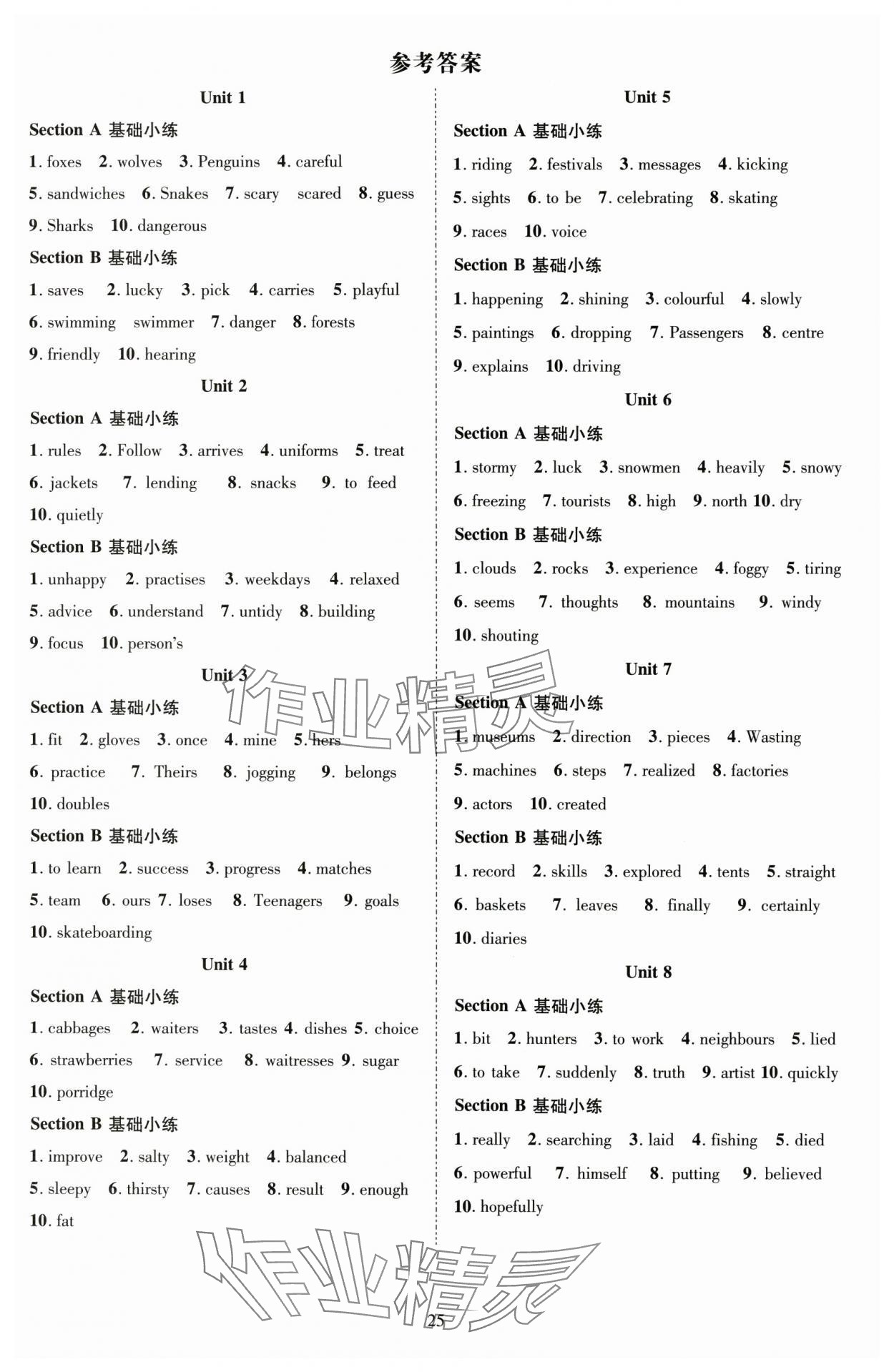 参考答案

Unit 1

Section A 基础小练

1. foxes 2. wolves 3. Penguins 4. careful 5. sandwiches 6. Snakes 7. scary scared 8. guess 9. Sharks 10. dangerous

Section B 基础小练

1. saves 2. lucky 3. pick 4. carries 5. playful 6. swimming swimmer 7. danger 8. forests 9. friendly 10. hearing

Unit 2

Section A 基础小练

1. rules 2. Follow 3. arrives 4. uniforms 5. treat 6. jackets 7. lending 8. snacks 9. to feed 10. quietly

Section B 基础小练

1. unhappy 2. practises 3. weekdays 4. relaxed 5. advice 6. understand 7. untidy 8. building 9. focus 10. person's

Unit 3

Section A 基础小练

1. fit 2. gloves 3. once 4. mine 5. hers 6. practice 7. Theirs 8. jogging 9. belongs 10. doubles

Section B 基础小练

1. to learn 2. success 3. progress 4. matches 5. team 6. ours 7. loses 8. Teenagers 9. goals 10. skateboarding

Unit 4

Section A 基础小练

1. cabbages 2. waiters 3. tastes 4. dishes 5. choice 6. strawberries 7. service 8. waitresses 9. sugar 10. porridge

Section B 基础小练

1. improve 2. salty 3. weight 4. balanced 5. sleepy 6. thirsty 7. causes 8. result 9. enough 10. fat

Unit 5

Section A 基础小练

1. riding 2. festivals 3. messages 4. kicking 5. sights 6. to be 7. celebrating 8. skating 9. races 10. voice

Section B 基础小练

1. happening 2. shining 3. colourful 4. slowly 5. paintings 6. dropping 7. Passengers 8. centre 9. explains 10. driving

Unit 6

Section A 基础小练

1. stormy 2. luck 3. snowmen 4. heavily 5. snowy 6. freezing 7. tourists 8. high 9. north 10. dry

Section B 基础小练

1. clouds 2. rocks 3. experience 4. foggy 5. tiring 6. seems 7. thoughts 8. mountains 9. windy 10. shouting

Unit 7

Section A 基础小练

1. museums 2. direction 3. pieces 4. Wasting 5. machines 6. steps 7. realized 8. factories 9. actors 10. created

Section B 基础小练

1. record 2. skills 3. explored 4. tents 5. straight 6. baskets 7. leaves 8. finally 9. certainly 10. diaries

Unit 8

Section A 基础小练

1. bit 2. hunters 3. to work 4. neighbours 5. lied 6. to take 7. suddenly 8. truth 9. artist 10. quickly

Section B 基础小练

1. really 2. searching 3. laid 4. fishing 5. died 6. powerful 7. himself 8. putting 9. believed 10. hopefully

作业精灵

作业精灵

25